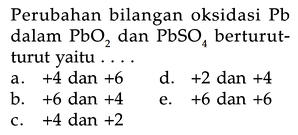 Perubahan bilangan oksidasi Pb dalam $PbO_2$ dan $PbSO_4$ berturut-turut yaitu . . . .

a. +4 dan +6
b. +6 dan +4
c. +4 dan +2
d. +2 dan +4
e. +6 dan +6